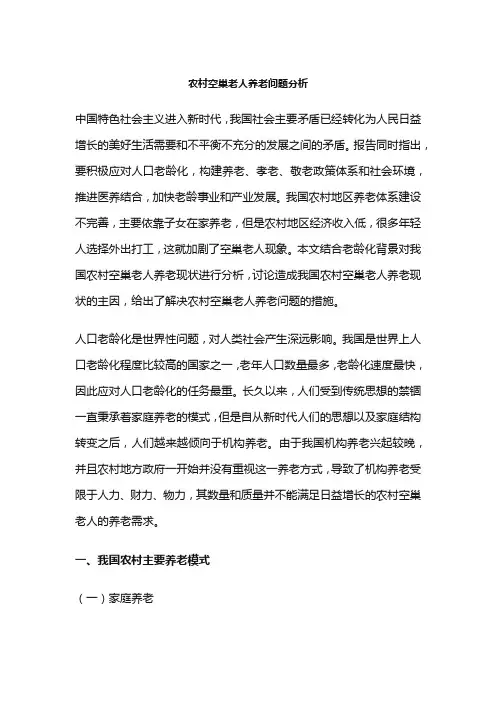 农村空巢老人养老问题分析

中国特色社会主义进入新时代，我国社会主要矛盾已经转化为人民日益增长的美好生活需要和不平衡不充分的发展之间的矛盾。报告同时指出，要积极应对人口老龄化，构建养老、孝老、敬老政策体系和社会环境，推进医养结合，加快老龄事业和产业发展。我国农村地区养老体系建设不完善，主要依靠子女在家养老，但是农村地区经济收入低，很多年轻人选择外出打工，这就加剧了空巢老人现象。本文结合老龄化背景对我国农村空巢老人养老现状进行分析，讨论造成我国农村空巢老人养老现状的主因，给出了解决农村空巢老人养老问题的措施。

人口老龄化是世界性问题，对人类社会产生深远影响。我国是世界上人口老龄化程度比较高的国家之一，老年人口数量最多，老龄化速度最快，因此应对人口老龄化的任务最重。长久以来，人们受到传统思想的禁锢一直秉承着家庭养老的模式，但是自从新时代人们的思想以及家庭结构转变之后，人们越来越倾向于机构养老。由于我国机构养老兴起较晚，并且农村地方政府一开始并没有重视这一养老方式，导致了机构养老受限于人力、财力、物力，其数量和质量并不能满足日益增长的农村空巢老人的养老需求。

一、我国农村主要养老模式

（一）家庭养老